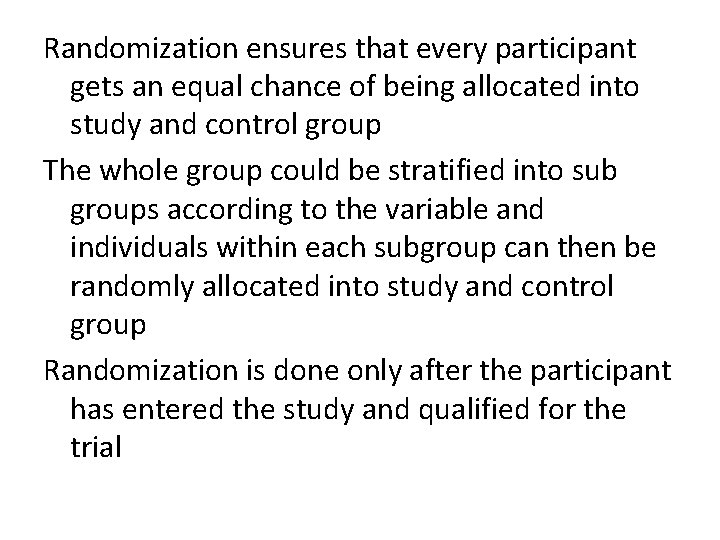 Randomization ensures that every participant gets an equal chance of being allocated into study and control group

The whole group could be stratified into sub groups according to the variable and individuals within each subgroup can then be randomly allocated into study and control group

Randomization is done only after the participant has entered the study and qualified for the trial